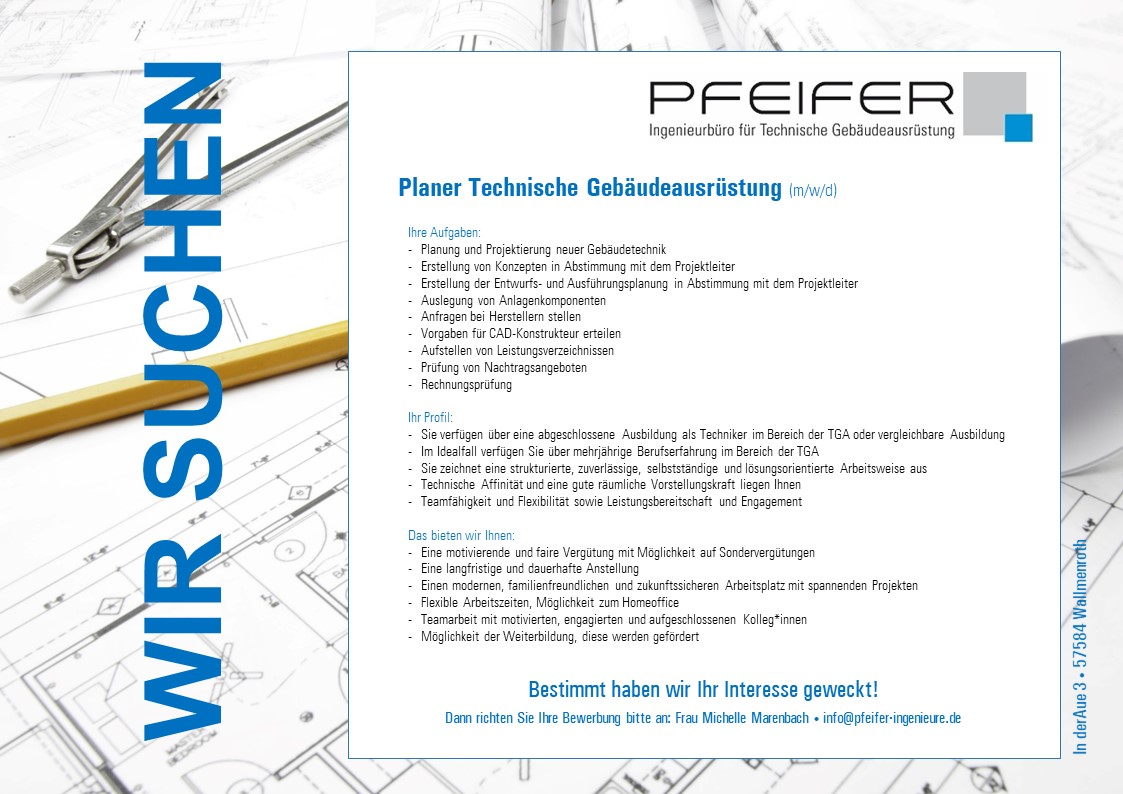 WIR SUCHEN

PFEIFER
Ingenieurbüro für Technische Gebäudeausrüstung

Planer Technische Gebäudeausrüstung (m/w/d)

Ihre Aufgaben:
- Planung und Projektierung neuer Gebäudetechnik
- Erstellung von Konzepten in Abstimmung mit dem Projektleiter
- Erstellung der Entwurfs- und Ausführungsplanung in Abstimmung mit dem Projektleiter
- Auslegung von Anlagenkomponenten
- Anfragen bei Herstellern stellen
- Vorgaben für CAD-Konstrukteur erteilen
- Aufstellen von Leistungsverzeichnissen
- Prüfung von Nachtragsangeboten
- Rechnungsprüfung

Ihr Profil:
- Sie verfügen über eine abgeschlossene Ausbildung als Techniker im Bereich der TGA oder vergleichbare Ausbildung
- Im Idealfall verfügen Sie über mehrjährige Berufserfahrung im Bereich der TGA
- Sie zeichnet eine strukturierte, zuverlässige, selbstständige und lösungsorientierte Arbeitsweise aus
- Technische Affinität und eine gute räumliche Vorstellungskraft liegen Ihnen
- Teamfähigkeit und Flexibilität sowie Leistungsbereitschaft und Engagement

Das bieten wir Ihnen:
- Eine motivierende und faire Vergütung mit Möglichkeit auf Sondervergütungen
- Eine langfristige und dauerhafte Anstellung
- Einen modernen, familienfreundlichen und zukunftssicheren Arbeitsplatz mit spannenden Projekten
- Flexible Arbeitszeiten, Möglichkeit zum Homeoffice
- Teamarbeit mit motivierten, engagierten und aufgeschlossenen Kolleg*innen
- Möglichkeit der Weiterbildung, diese werden gefördert

Bestimmt haben wir Ihr Interesse geweckt!
Dann richten Sie Ihre Bewerbung bitte an: Frau Michelle Marenbach • info@pfeifer-ingenieure.de

In derAue 3 • 57584 Wallmenroth